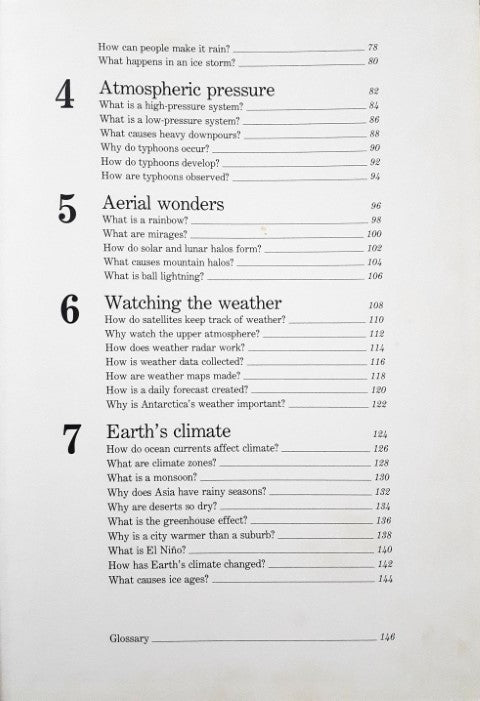 How can people make it rain? 78
What happens in an ice storm? 80

4 Atmospheric pressure 82
What is a high-pressure system? 84
What is a low-pressure system? 86
What causes heavy downpours? 88
Why do typhoons occur? 90
How do typhoons develop? 92
How are typhoons observed? 94

5 Aerial wonders 96
What is a rainbow? 98
What are mirages? 100
How do solar and lunar halos form? 102
What causes mountain halos? 104
What is ball lightning? 106

6 Watching the weather 108
How do satellites keep track of weather? 110
Why watch the upper atmosphere? 112
How does weather radar work? 114
How is weather data collected? 116
How are weather maps made? 118
How is a daily forecast created? 120
Why is Antarctica's weather important? 122

7 Earth's climate 124
How do ocean currents affect climate? 126
What are climate zones? 128
What is a monsoon? 130
Why does Asia have rainy seasons? 132
Why are deserts so dry? 134
What is the greenhouse effect? 136
Why is a city warmer than a suburb? 138
What is El Niño? 140
How has Earth's climate changed? 142
What causes ice ages? 144

Glossary 146